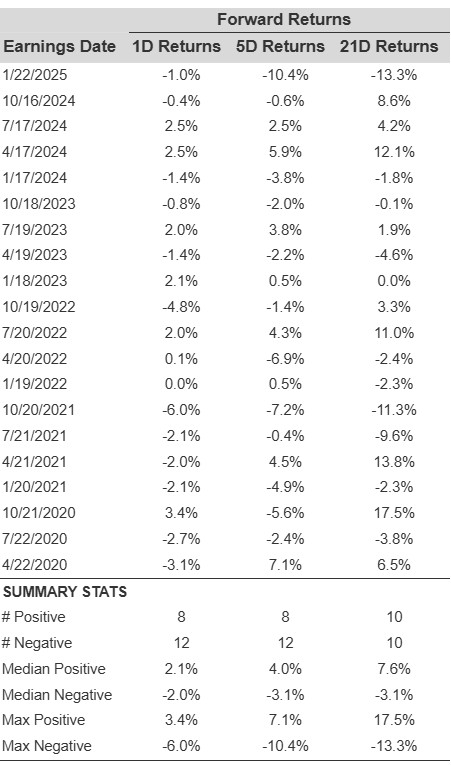 | | Forward Returns | | |
|---|---|---|---|
| Earnings Date | 1D Returns | 5D Returns | 21D Returns |
| 1/22/2025 | -1.0% | -10.4% | -13.3% |
| 10/16/2024 | -0.4% | -0.6% | 8.6% |
| 7/17/2024 | 2.5% | 2.5% | 4.2% |
| 4/17/2024 | 2.5% | 5.9% | 12.1% |
| 1/17/2024 | -1.4% | -3.8% | -1.8% |
| 10/18/2023 | -0.8% | -2.0% | -0.1% |
| 7/19/2023 | 2.0% | 3.8% | 1.9% |
| 4/19/2023 | -1.4% | -2.2% | -4.6% |
| 1/18/2023 | 2.1% | 0.5% | 0.0% |
| 10/19/2022 | -4.8% | -1.4% | 3.3% |
| 7/20/2022 | 2.0% | 4.3% | 11.0% |
| 4/20/2022 | 0.1% | -6.9% | -2.4% |
| 1/19/2022 | 0.0% | 0.5% | -2.3% |
| 10/20/2021 | -6.0% | -7.2% | -11.3% |
| 7/21/2021 | -2.1% | -0.4% | -9.6% |
| 4/21/2021 | -2.0% | 4.5% | 13.8% |
| 1/20/2021 | -2.1% | -4.9% | -2.3% |
| 10/21/2020 | 3.4% | -5.6% | 17.5% |
| 7/22/2020 | -2.7% | -2.4% | -3.8% |
| 4/22/2020 | -3.1% | 7.1% | 6.5% |
| SUMMARY STATS | | | |
| # Positive | 8 | 8 | 10 |
| # Negative | 12 | 12 | 10 |
| Median Positive | 2.1% | 4.0% | 7.6% |
| Median Negative | -2.0% | -3.1% | -3.1% |
| Max Positive | 3.4% | 7.1% | 17.5% |
| Max Negative | -6.0% | -10.4% | -13.3% |